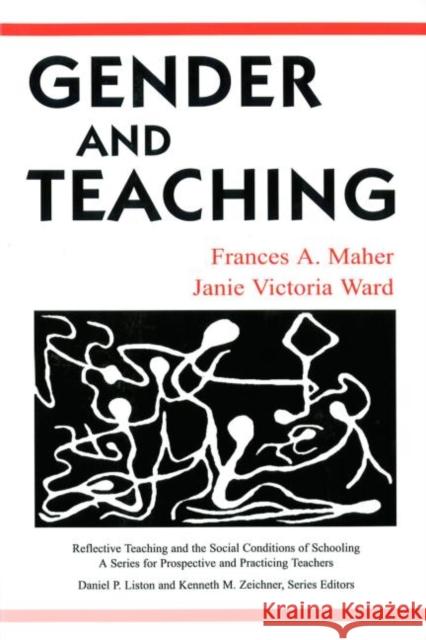 GENDER
AND
TEACHING

Frances A. Maher
Janie Victoria Ward

Reflective Teaching and the Social Conditions of Schooling
A Series for Prospective and Practicing Teachers
Daniel P. Liston and Kenneth M. Zeichner, Series Editors

Kraina Książek